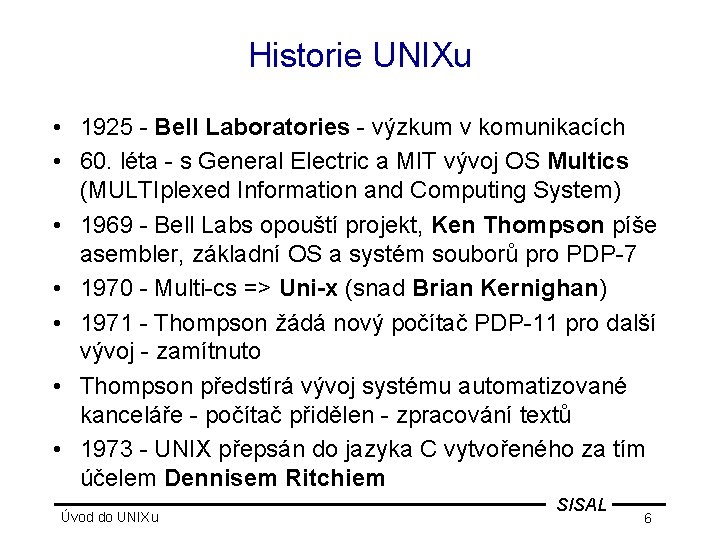 Historie UNIXu

• 1925 - Bell Laboratories - výzkum v komunikacích
• 60. léta - s General Electric a MIT vývoj OS Multics (MULTIplexed Information and Computing System)
• 1969 - Bell Labs opouští projekt, Ken Thompson píše asembler, základní OS a systém souborů pro PDP-7
• 1970 - Multi-cs => Uni-x (snad Brian Kernighan)
• 1971 - Thompson žádá nový počítač PDP-11 pro další vývoj - zamítnuto
• Thompson předstírá vývoj systému automatizované kanceláře - počítač přidělen - zpracování textů
• 1973 - UNIX přepsán do jazyka C vytvořeného za tím účelem Dennisem Ritchiem

SISAL
Úvod do UNIXu
6